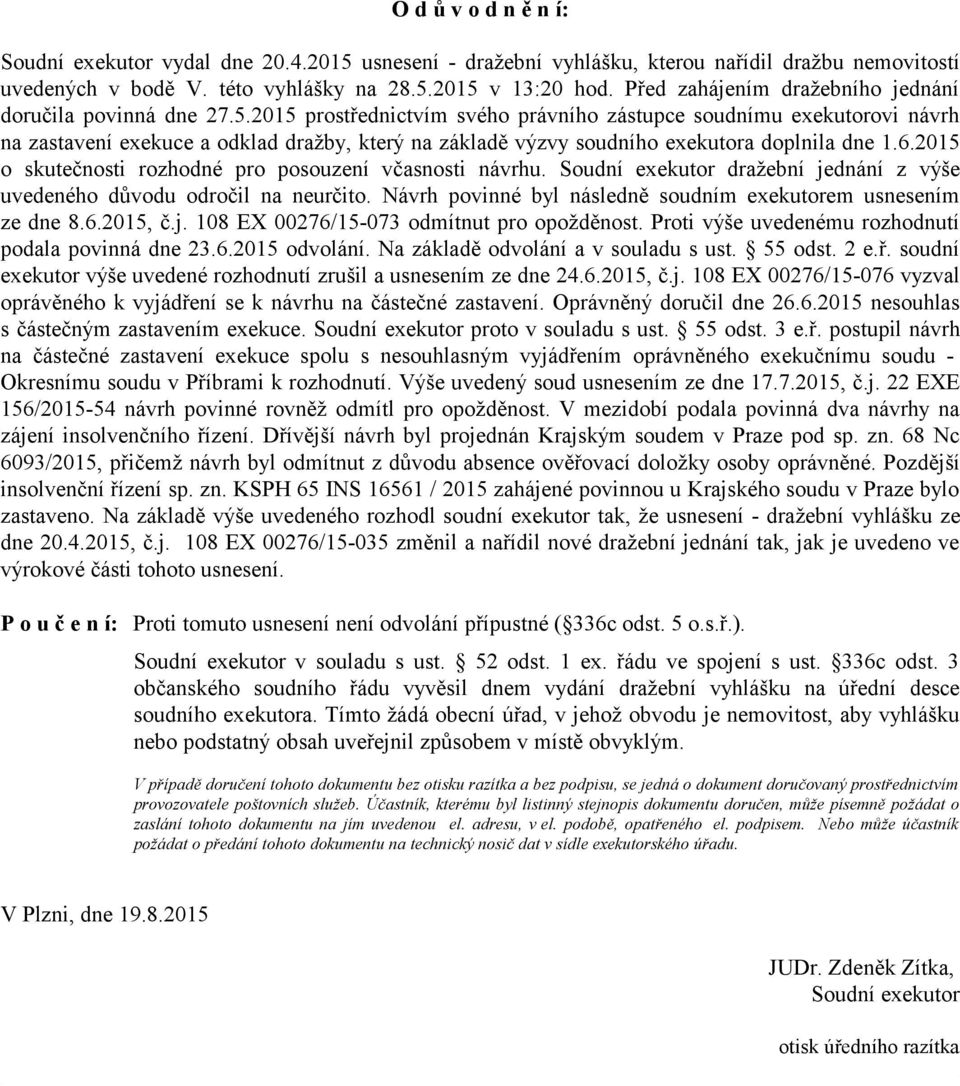 O d ů v o d n ě n í:

Soudní exekutor vydal dne 20.4.2015 usnesení - dražební vyhlášku, kterou nařídil dražbu nemovitostí uvedených v bodě V. této vyhlášky na 28.5.2015 v 13:20 hod. Před zahájením dražebního jednání doručila povinná dne 27.5.2015 prostřednictvím svého právního zástupce soudnímu exekutorovi návrh na zastavení exekuce a odklad dražby, který na základě výzvy soudního exekutora doplnila dne 1.6.2015 o skutečnosti rozhodné pro posouzení včasnosti návrhu. Soudní exekutor dražební jednání z výše uvedeného důvodu odročil na neurčito. Návrh povinné byl následně soudním exekutorem usnesením ze dne 8.6.2015, č.j. 108 EX 00276/15-073 odmítnut pro opožděnost. Proti výše uvedenému rozhodnutí podala povinná dne 23.6.2015 odvolání. Na základě odvolání a v souladu s ust. § 55 odst. 2 e.ř. soudní exekutor výše uvedené rozhodnutí zrušil a usnesením ze dne 24.6.2015, č.j. 108 EX 00276/15-076 vyzval oprávěného k vyjádření se k návrhu na částečné zastavení. Oprávněný doručil dne 26.6.2015 nesouhlas s částečným zastavením exekuce. Soudní exekutor proto v souladu s ust. § 55 odst. 3 e.ř. postupil návrh na částečné zastavení exekuce spolu s nesouhlasným vyjádřením oprávněného exekučnímu soudu - Okresnímu soudu v Příbrami k rozhodnutí. Výše uvedený soud usnesením ze dne 17.7.2015, č.j. 22 EXE 156/2015-54 návrh povinné rovněž odmítl pro opožděnost. V mezidobí podala povinná dva návrhy na zájení insolvenčního řízení. Dřívější návrh byl projednán Krajským soudem v Praze pod sp. zn. 68 Nc 6093/2015, přičemž návrh byl odmítnut z důvodu absence ověřovací doložky osoby oprávněné. Pozdější insolvenční řízení sp. zn. KSPH 65 INS 16561 / 2015 zahájené povinnou u Krajského soudu v Praze bylo zastaveno. Na základě výše uvedeného rozhodl soudní exekutor tak, že usnesení - dražební vyhlášku ze dne 20.4.2015, č.j. 108 EX 00276/15-035 změnil a nařídil nové dražební jednání tak, jak je uvedeno ve výrokové části tohoto usnesení.

P o u č e n í: Proti tomuto usnesení není odvolání přípustné (§336c odst. 5 o.s.ř.).

Soudní exekutor v souladu s ust. § 52 odst. 1 ex. řádu ve spojení s ust. §336c odst. 3 občanského soudního řádu vyvěsil dnem vydání dražební vyhlášku na úřední desce soudního exekutora. Tímto žádá obecní úřad, v jehož obvodu je nemovitost, aby vyhlášku nebo podstatný obsah uveřejnil způsobem v místě obvyklým.

V případě doručení tohoto dokumentu bez otisku razítka a bez podpisu, se jedná o dokument doručovaný prostřednictvím provozovatele poštovních služeb. Účastník, kterému byl listinný stejnopis dokumentu doručen, může písemně požádat o zaslání tohoto dokumentu na jím uvedenou el. adresu, v el. podobě, opatřeného el. podpisem. Nebo může účastník požádat o předání tohoto dokumentu na technický nosič dat v sídle exekutorského úřadu.

V Plzni, dne 19.8.2015

JUDr. Zdeněk Zítka,
Soudní exekutor

otisk úředního razítka